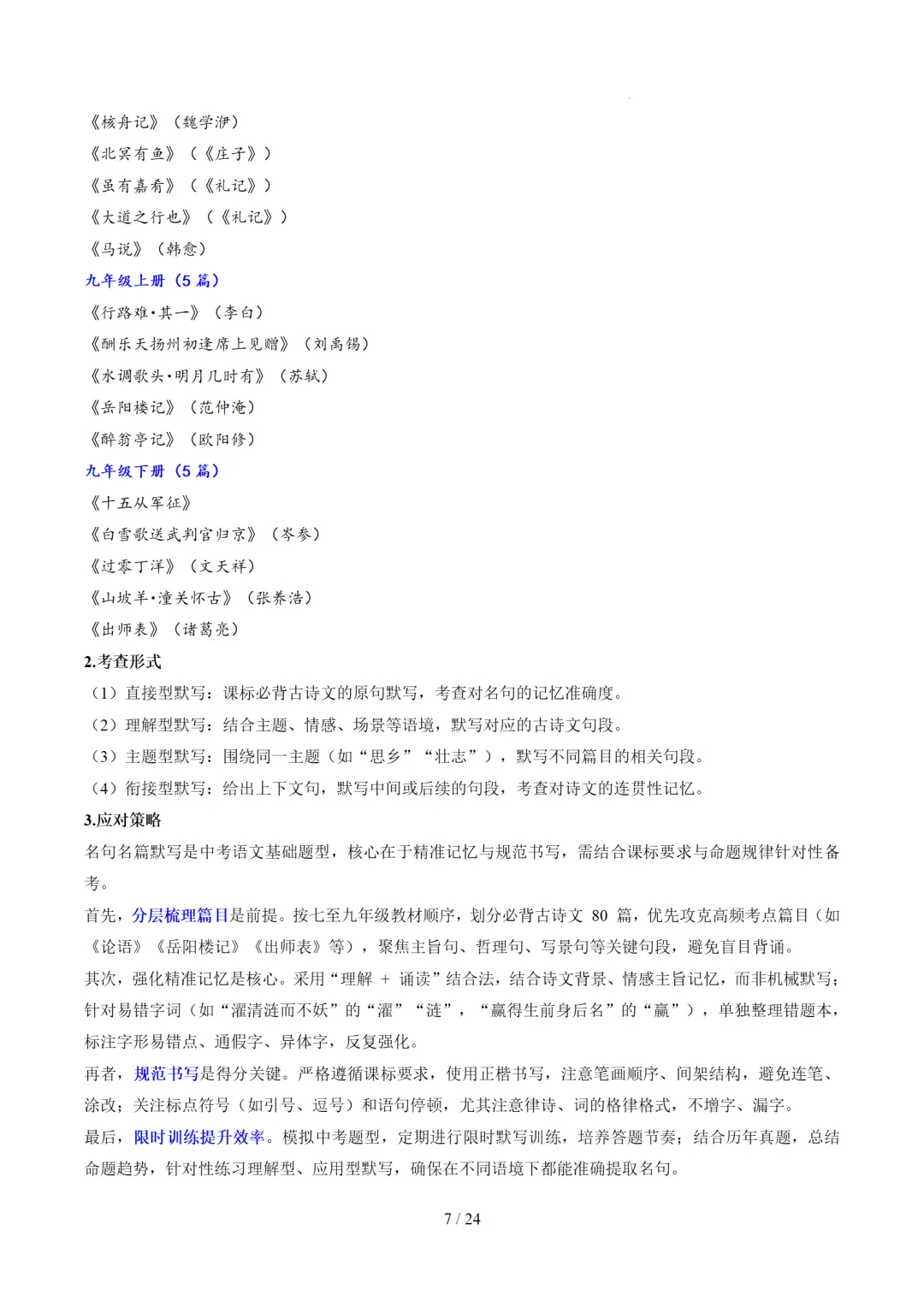 《核舟记》（魏学洢）
《北冥有鱼》（《庄子》）
《虽有嘉肴》（《礼记》）
《大道之行也》（《礼记》）
《马说》（韩愈）
九年级上册（5 篇）
《行路难·其一》（李白）
《酬乐天扬州初逢席上见赠》（刘禹锡）
《水调歌头·明月几时有》（苏轼）
《岳阳楼记》（范仲淹）
《醉翁亭记》（欧阳修）
九年级下册（5 篇）
《十五从军征》
《白雪歌送武判官归京》（岑参）
《过零丁洋》（文天祥）
《山坡羊·潼关怀古》（张养浩）
《出师表》（诸葛亮）
2.考查形式
（1）直接型默写：课标必背古诗文的原句默写，考查对名句的记忆准确度。
（2）理解型默写：结合主题、情感、场景等语境，默写对应的古诗文句段。
（3）主题型默写：围绕同一主题（如“思乡”“壮志”），默写不同篇目的相关句段。
（4）衔接型默写：给出上下文句，默写中间或后续的句段，考查对诗文的连贯性记忆。
3.应对策略
名句名篇默写是中考语文基础题型，核心在于精准记忆与规范书写，需结合课标要求与命题规律针对性备考。
首先，分层梳理篇目是前提。按七至九年级教材顺序，划分必背古诗文 80 篇，优先攻克高频考点篇目（如《论语》《岳阳楼记》《出师表》等），聚焦主旨句、哲理句、写景句等关键句段，避免盲目背诵。
其次，强化精准记忆是核心。采用“理解 + 诵读”结合法，结合诗文背景、情感主旨记忆，而非机械默写；针对易错字词（如“濯清涟而不妖”的“濯”“涟”，“赢得生前身后名”的“赢”），单独整理错题本，标注字形易错点、通假字、异体字，反复强化。
再者，规范书写是得分关键。严格遵循课标要求，使用正楷书写，注意笔画顺序、间架结构，避免连笔、涂改；关注标点符号（如引号、逗号）和语句停顿，尤其注意律诗、词的格律格式，不增字、漏字。
最后，限时训练提升效率。模拟中考题型，定期进行限时默写训练，培养答题节奏；结合历年真题，总结命题趋势，针对性练习理解型、应用型默写，确保在不同语境下都能准确提取名句。
7 / 24